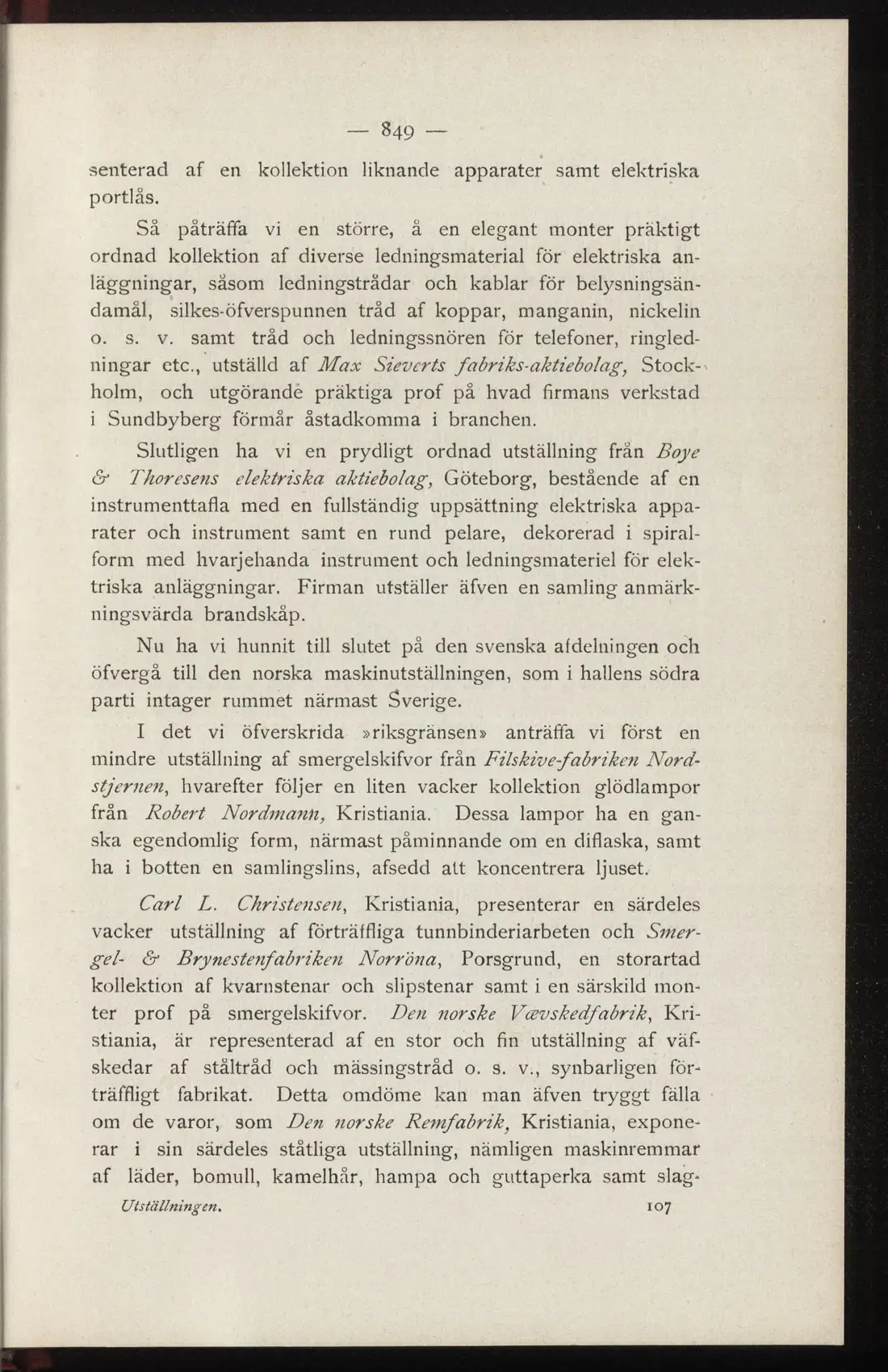 — 849 —

senterad af en kollektion liknande apparater samt elektriska portlås.

Så påträffa vi en större, å en elegant monter präktigt ordnad kollektion af diverse ledningsmaterial för elektriska anläggningar, såsom ledningstrådar och kablar för belysningsändamål, silkes-öfverspunnen tråd af koppar, manganin, nickelin o. s. v. samt tråd och ledningssnören för telefoner, ringledningar etc., utställd af Max Sieverts fabriks-aktiebolag, Stockholm, och utgörande präktiga prof på hvad firmans verkstad i Sundbyberg förmår åstadkomma i branchen.

Slutligen ha vi en prydligt ordnad utställning från Boye & Thoresens elektriska aktiebolag, Göteborg, bestående af en instrumenttafla med en fullständig uppsättning elektriska apparater och instrument samt en rund pelare, dekorerad i spiralform med hvarjehanda instrument och ledningsmateriel för elektriska anläggningar. Firman utställer äfven en samling anmärkningsvärda brandskåp.

Nu ha vi hunnit till slutet på den svenska afdelningen och öfvergå till den norska maskinutställningen, som i hallens södra parti intager rummet närmast Sverige.

I det vi öfverskrida »riksgränsen» anträffa vi först en mindre utställning af smergelskifvor från Filskive-fabriken Nordstjernen, hvarefter följer en liten vacker kollektion glödlampor från Robert Nordmann, Kristiania. Dessa lampor ha en ganska egendomlig form, närmast påminnande om en diflaska, samt ha i botten en samlingslins, afsedd att koncentrera ljuset.

Carl L. Christensen, Kristiania, presenterar en särdeles vacker utställning af förträffliga tunnbinderiarbeten och Smergel- & Brynestenfabriken Norröna, Porsgrund, en storartad kollektion af kvarnstenar och slipstenar samt i en särskild monter prof på smergelskifvor. Den norske Vævskedfabrik, Kristiania, är representerad af en stor och fin utställning af väfskedar af ståltråd och mässingstråd o. s. v., synbarligen förträffligt fabrikat. Detta omdöme kan man äfven tryggt fälla om de varor, som Den norske Remfabrik, Kristiania, exponerar i sin särdeles ståtliga utställning, nämligen maskinremmar af läder, bomull, kamelhår, hampa och guttaperka samt slag-

Utställningen. 107